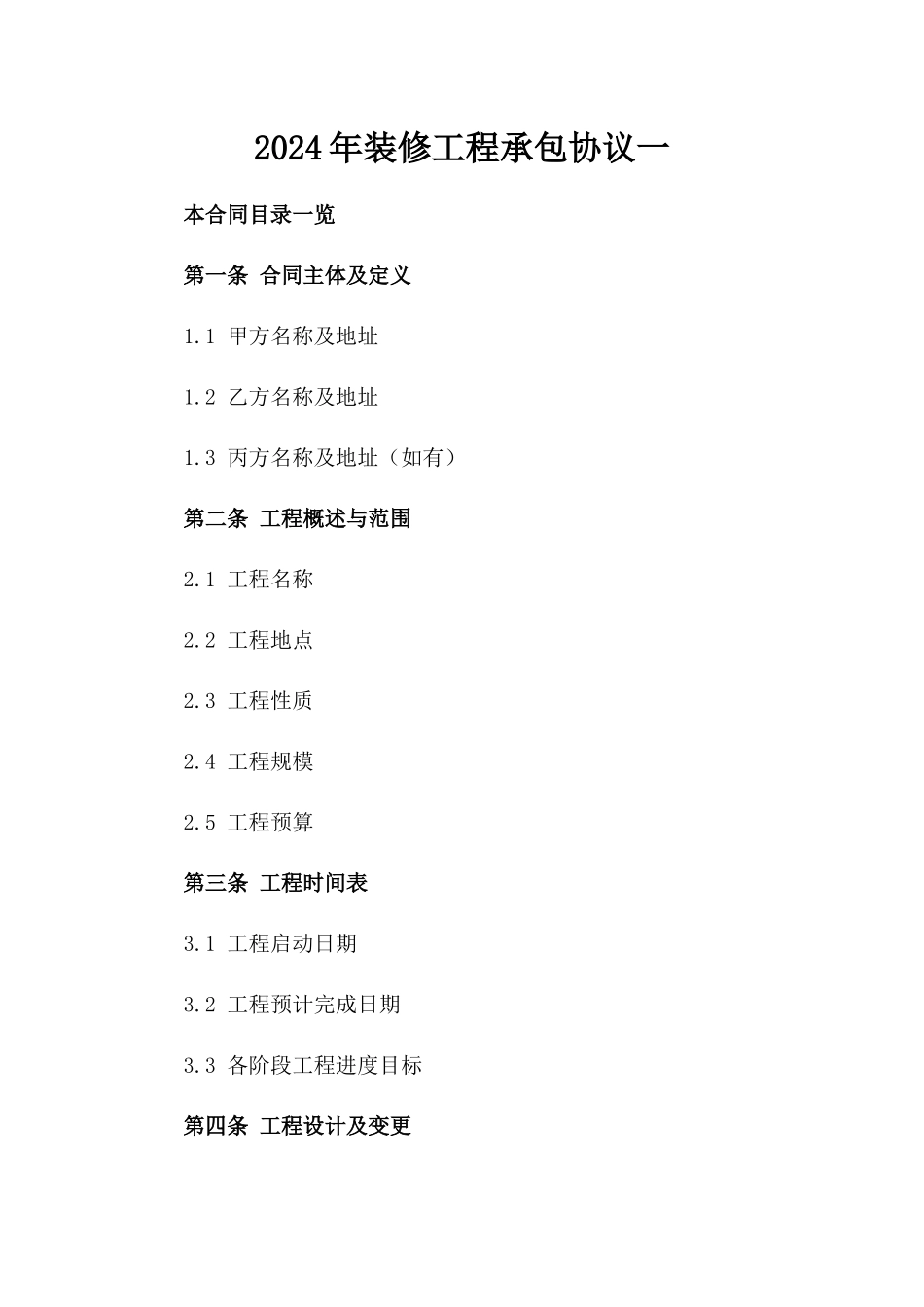 2024年装修工程承包协议一

本合同目录一览

第一条 合同主体及定义

1.1 甲方名称及地址

1.2 乙方名称及地址

1.3 丙方名称及地址（如有）

第二条 工程概述与范围

2.1 工程名称

2.2 工程地点

2.3 工程性质

2.4 工程规模

2.5 工程预算

第三条 工程时间表

3.1 工程启动日期

3.2 工程预计完成日期

3.3 各阶段工程进度目标

第四条 工程设计及变更